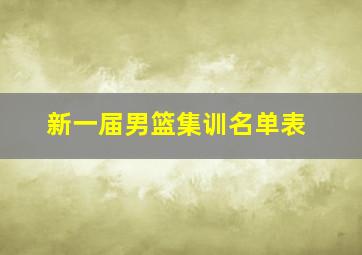 新一届男篮集训名单表